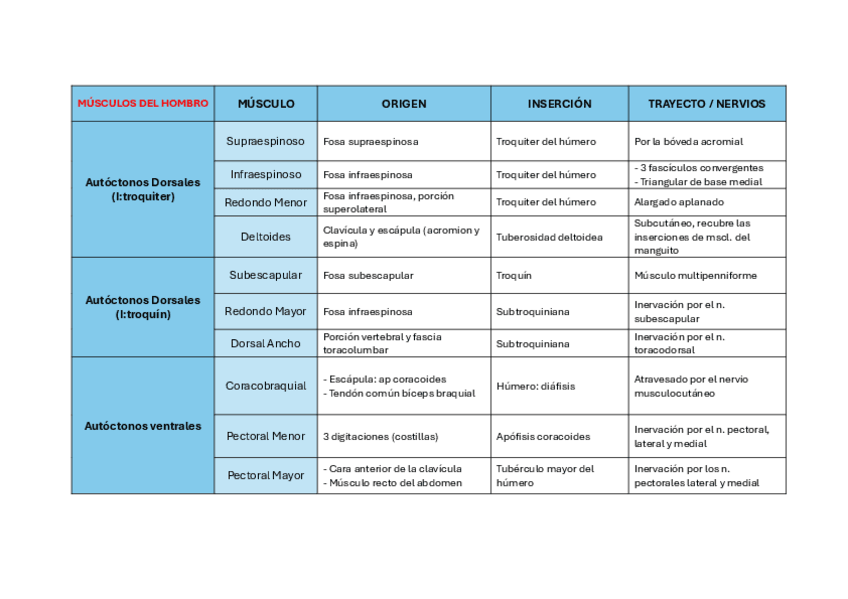 | MÚSCULOS DEL HOMBRO | MÚSCULO | ORIGEN | INSERCIÓN | TRAYECTO / NERVIOS |
|---|---|---|---|---|
| Autóctonos Dorsales (I:troquiter) | Supraespinoso | Fosa supraespinosa | Troquiter del húmero | Por la bóveda acromial |
| | Infraespinoso | Fosa infraespinosa | Troquiter del húmero | - 3 fascículos convergentes - Triangular de base medial |
| | Redondo Menor | Fosa infraespinosa, porción superolateral | Troquiter del húmero | Alargado aplanado |
| | Deltoides | Clavícula y escápula (acromion y espina) | Tuberosidad deltoidea | Subcutáneo, recubre las inserciones de mscl. del manguito |
| Autóctonos Dorsales (I:troquín) | Subescapular | Fosa subescapular | Troquín | Músculo multipenniforme |
| | Redondo Mayor | Fosa infraespinosa | Subtroquiniana | Inervación por el n. subescapular |
| | Dorsal Ancho | Porción vertebral y fascia toracolumbar | Subtroquiniana | Inervación por el n. toracodorsal |
| Autóctonos ventrales | Coracobraquial | - Escápula: ap coracoides - Tendón común bíceps braquial | Húmero: diáfisis | Atravesado por el nervio musculocutáneo |
| | Pectoral Menor | 3 digitaciones (costillas) | Apófisis coracoides | Inervación por el n. pectoral, lateral y medial |
| | Pectoral Mayor | - Cara anterior de la clavícula - Músculo recto del abdomen | Tubérculo mayor del húmero | Inervación por los n. pectorales lateral y medial |